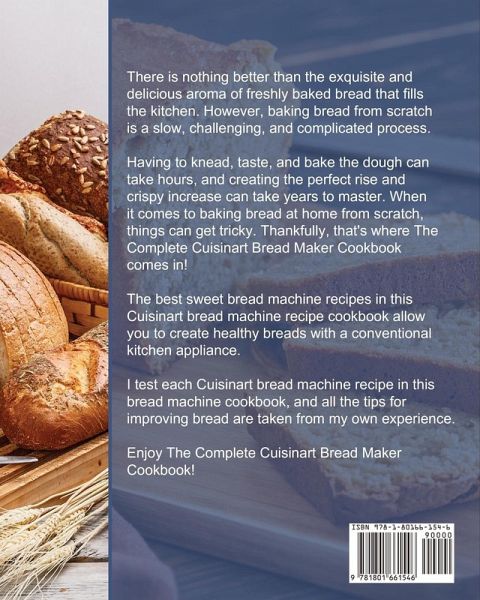 There is nothing better than the exquisite and delicious aroma of freshly baked bread that fills the kitchen. However, baking bread from scratch is a slow, challenging, and complicated process.

Having to knead, taste, and bake the dough can take hours, and creating the perfect rise and crispy increase can take years to master. When it comes to baking bread at home from scratch, things can get tricky. Thankfully, that's where The Complete Cuisinart Bread Maker Cookbook comes in!

The best sweet bread machine recipes in this Cuisinart bread machine recipe cookbook allow you to create healthy breads with a conventional kitchen appliance.

I test each Cuisinart bread machine recipe in this bread machine cookbook, and all the tips for improving bread are taken from my own experience.

Enjoy The Complete Cuisinart Bread Maker Cookbook!

ISBN 978-1-80166-154-6
90000
9 781801 661546